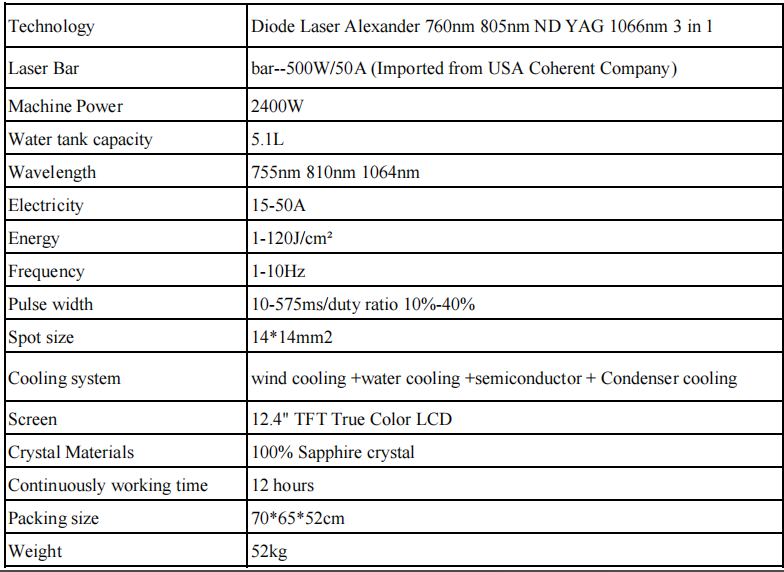 | Technology | Diode Laser Alexander 760nm 805nm ND YAG 1066nm 3 in 1 |
|---|---|
| Laser Bar | bar--500W/50A (Imported from USA Coherent Company) |
| Machine Power | 2400W |
| Water tank capacity | 5.1L |
| Wavelength | 755nm 810nm 1064nm |
| Electricity | 15-50A |
| Energy | 1-120J/cm² |
| Frequency | 1-10Hz |
| Pulse width | 10-575ms/duty ratio 10%-40% |
| Spot size | 14*14mm2 |
| Cooling system | wind cooling +water cooling +semiconductor + Condenser cooling |
| Screen | 12.4" TFT True Color LCD |
| Crystal Materials | 100% Sapphire crystal |
| Continuously working time | 12 hours |
| Packing size | 70*65*52cm |
| Weight | 52kg |